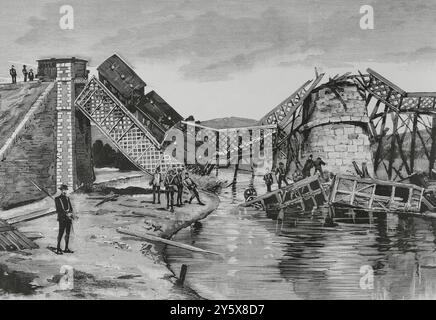 a a alamy a a
alamy - 2Y5X8D7